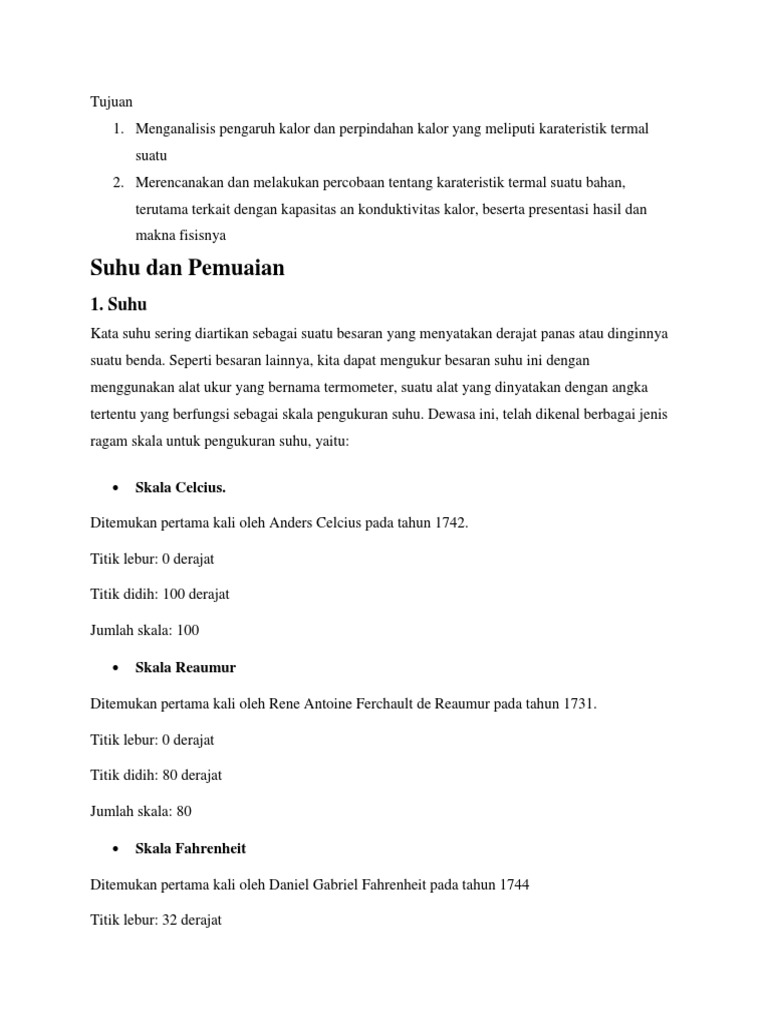 Tujuan

1. Menganalisis pengaruh kalor dan perpindahan kalor yang meliputi karateristik termal suatu
2. Merencanakan dan melakukan percobaan tentang karateristik termal suatu bahan, terutama terkait dengan kapasitas an konduktivitas kalor, beserta presentasi hasil dan makna fisisnya

Suhu dan Pemuaian

1. Suhu

Kata suhu sering diartikan sebagai suatu besaran yang menyatakan derajat panas atau dinginnya suatu benda. Seperti besaran lainnya, kita dapat mengukur besaran suhu ini dengan menggunakan alat ukur yang bernama termometer, suatu alat yang dinyatakan dengan angka tertentu yang berfungsi sebagai skala pengukuran suhu. Dewasa ini, telah dikenal berbagai jenis ragam skala untuk pengukuran suhu, yaitu:

• Skala Celcius.

Ditemukan pertama kali oleh Anders Celcius pada tahun 1742.

Titik lebur: 0 derajat

Titik didih: 100 derajat

Jumlah skala: 100

• Skala Reaumur

Ditemukan pertama kali oleh Rene Antoine Ferchault de Reaumur pada tahun 1731.

Titik lebur: 0 derajat

Titik didih: 80 derajat

Jumlah skala: 80

• Skala Fahrenheit

Ditemukan pertama kali oleh Daniel Gabriel Fahrenheit pada tahun 1744

Titik lebur: 32 derajat